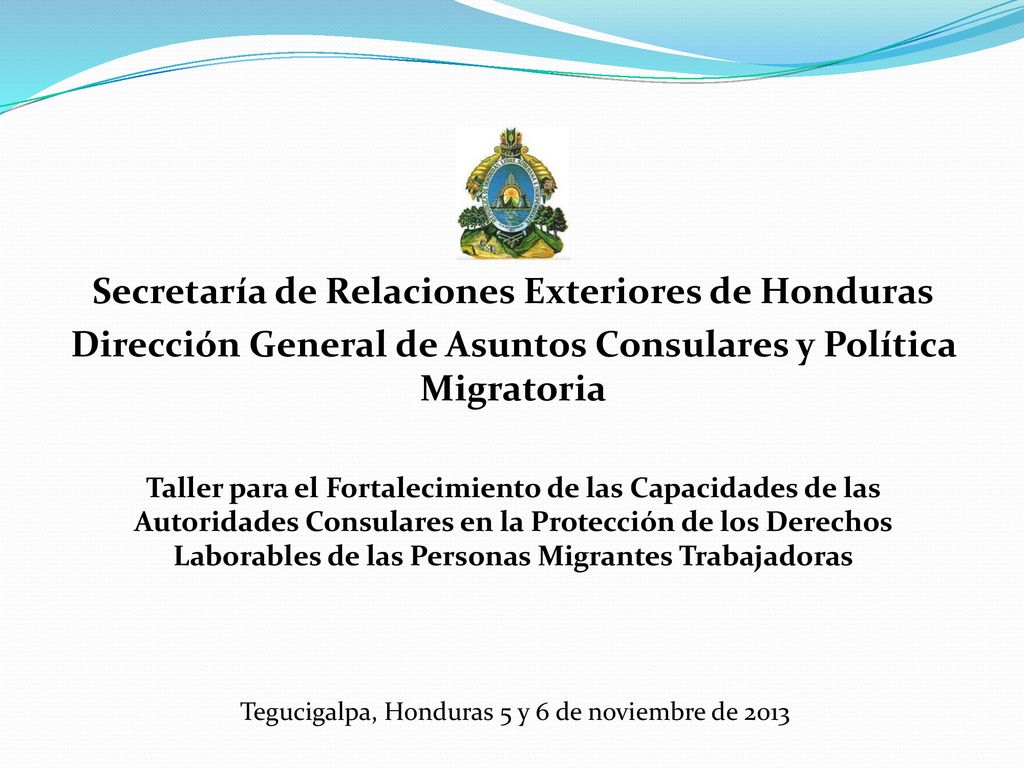 Secretaría de Relaciones Exteriores de Honduras
Dirección General de Asuntos Consulares y Política Migratoria

Taller para el Fortalecimiento de las Capacidades de las Autoridades Consulares en la Protección de los Derechos Laborables de las Personas Migrantes Trabajadoras

Tegucigalpa, Honduras 5 y 6 de noviembre de 2013